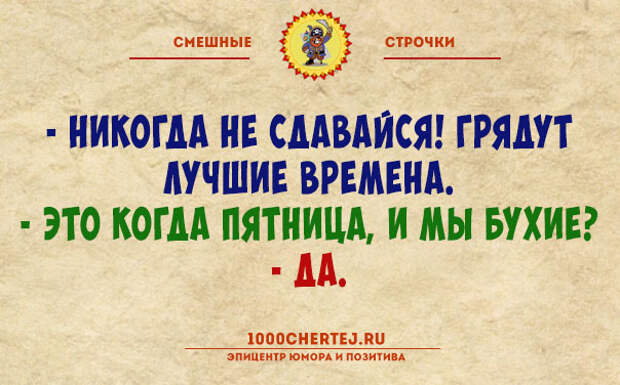 СМЕШНЫЕ СТРОЧКИ

- НИКОГДА НЕ СДАВАЙСЯ! ГРЯДУТ ЛУЧШИЕ ВРЕМЕНА.
- ЭТО КОГДА ПЯТНИЦА, И МЫ БУХИЕ?
- ДА.

1000CHERTEJ.RU
ЭПИЦЕНТР ЮМОРА И ПОЗИТИВА